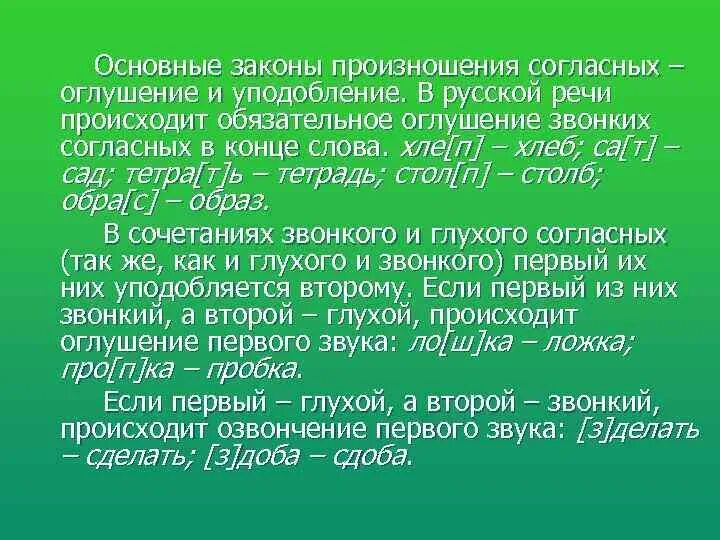 Основные законы произношения согласных – оглушение и уподобление. В русской речи происходит обязательное оглушение звонких согласных в конце слова. хле[п] – хлеб; са[т] – сад; тетра[т]ь – тетрадь; стол[п] – столб; обра[с] – образ.

В сочетаниях звонкого и глухого согласных (так же, как и глухого и звонкого) первый их них уподобляется второму. Если первый из них звонкий, а второй – глухой, происходит оглушение первого звука: ло[ш]ка – ложка; про[п]ка – пробка.

Если первый – глухой, а второй – звонкий, происходит озвончение первого звука: [з]делать – сделать; [з]доба – сдоба.